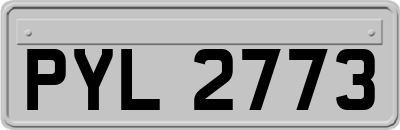 PYL 2773